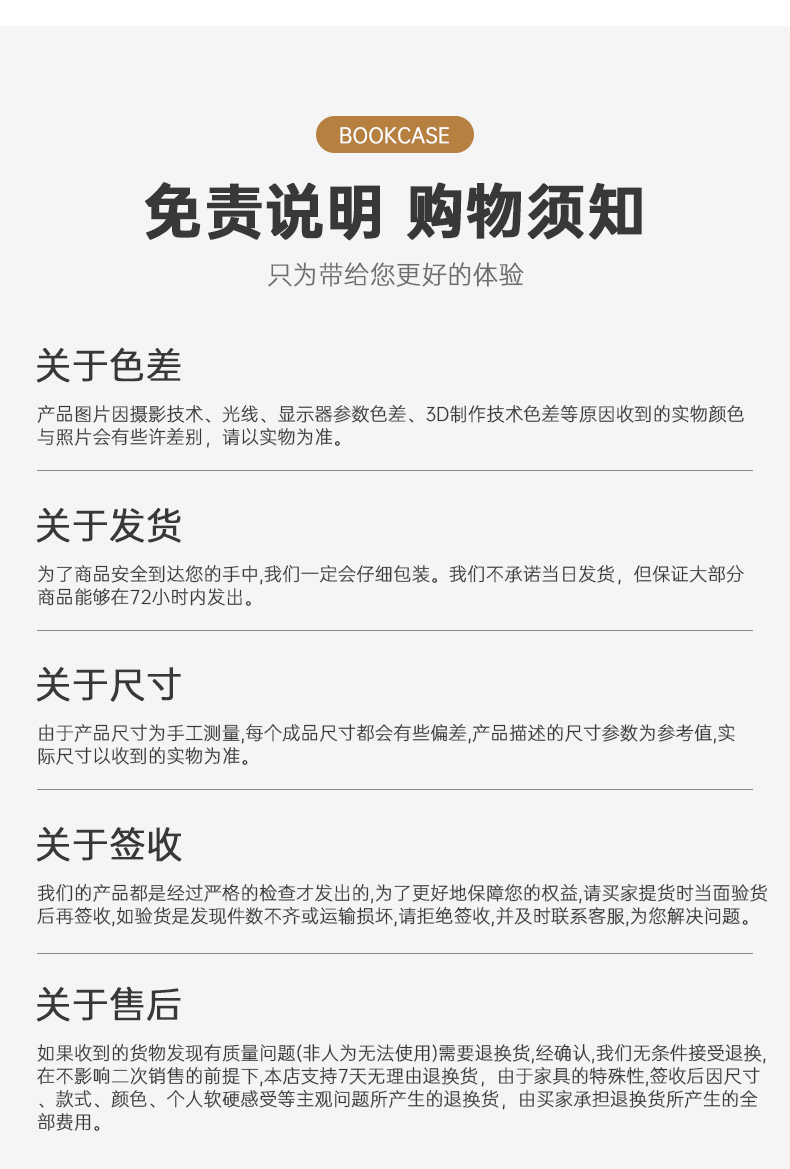 BOOKCASE

免责说明 购物须知

只为带给您更好的体验

关于色差

产品图片因摄影技术、光线、显示器参数色差、3D制作技术色差等原因收到的实物颜色与照片会有些许差别，请以实物为准。

关于发货

为了商品安全到达您的手中,我们一定会仔细包装。我们不承诺当日发货，但保证大部分商品能够在72小时内发出。

关于尺寸

由于产品尺寸为手工测量,每个成品尺寸都会有些偏差,产品描述的尺寸参数为参考值,实际尺寸以收到的实物为准。

关于签收

我们的产品都是经过严格的检查才发出的,为了更好地保障您的权益,请买家提货时当面验货后再签收,如验货是发现件数不齐或运输损坏,请拒绝签收,并及时联系客服,为您解决问题。

关于售后

如果收到的货物发现有质量问题(非人为无法使用)需要退换货,经确认,我们无条件接受退换,在不影响二次销售的前提下,本店支持7天无理由退换货，由于家具的特殊性,签收后因尺寸、款式、颜色、个人软硬感受等主观问题所产生的退换货，由买家承担退换货所产生的全部费用。